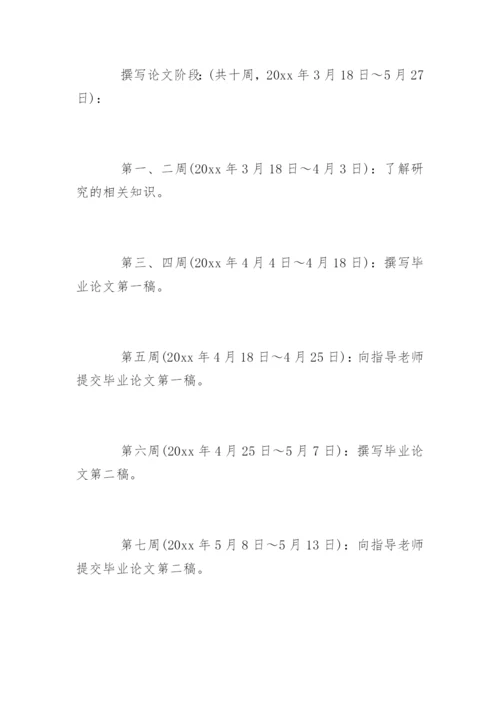 撰写论文阶段:(共十周，20xx 年 3 月 18 日～5 月 27 日)：

第一、二周(20xx 年 3 月 18 日～4 月 3 日)：了解研究的相关知识。

第三、四周(20xx 年 4 月 4 日～4 月 18 日)：撰写毕业论文第一稿。

第五周(20xx 年 4 月 18 日～4 月 25 日)：向指导老师提交毕业论文第一稿。

第六周(20xx 年 4 月 25 日～5 月 7 日)：撰写毕业论文第二稿。

第七周(20xx 年 5 月 8 日～5 月 13 日)：向指导老师提交毕业论文第二稿。